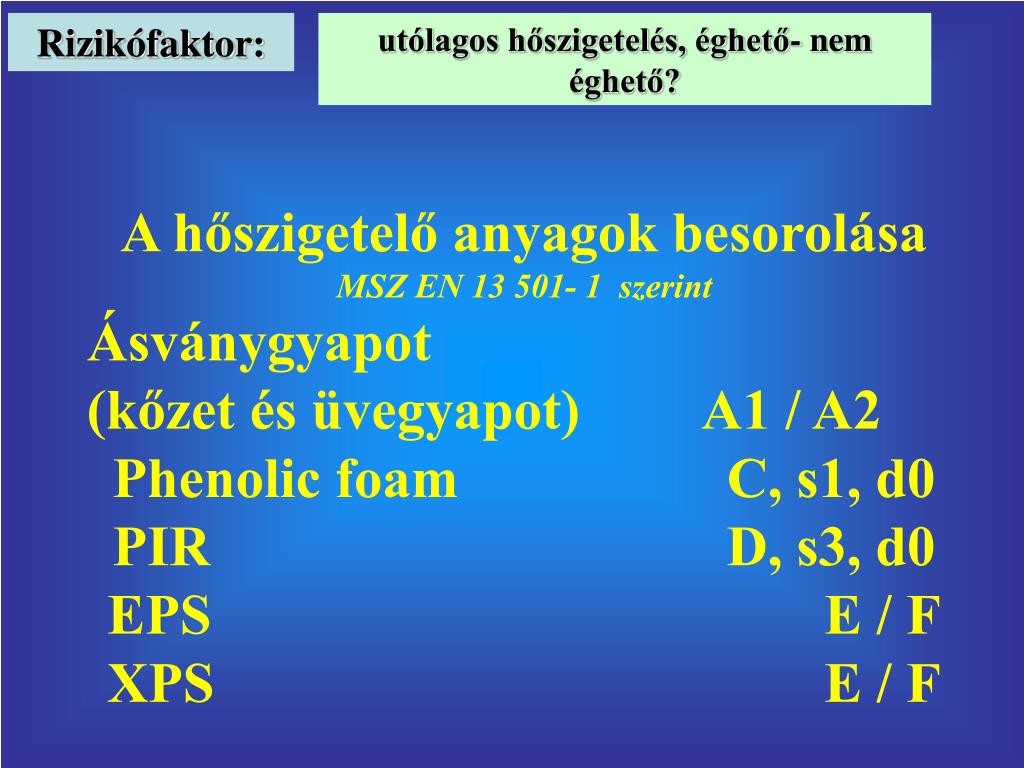 Rizikófaktor:

utólagos hőszigetelés, éghető- nem éghető?

A hőszigetelő anyagok besorolása
MSZ EN 13 501- 1 szerint

Ásványgyapot
(kőzet és üvegyapot) A1 / A2
Phenolic foam C, s1, d0
PIR D, s3, d0
EPS E / F
XPS E / F